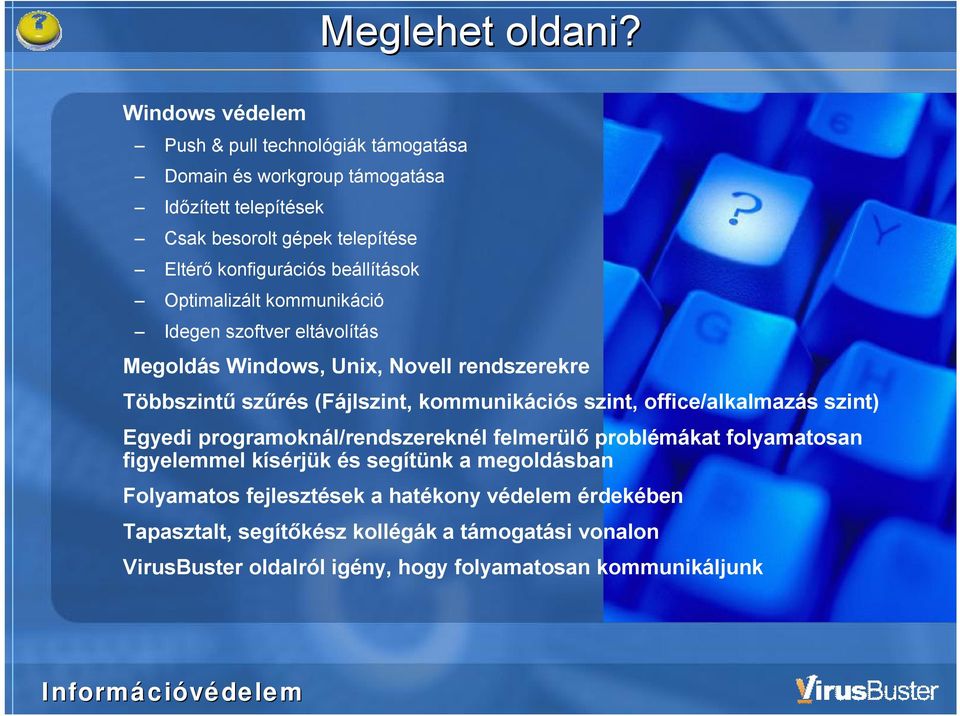 Meglehet oldani?

Windows védelem

– Push & pull technológiák támogatása
– Domain és workgroup támogatása
– Időzített telepítések
– Csak besorolt gépek telepítése
– Eltérő konfigurációs beállítások
– Optimalizált kommunikáció
– Idegen szoftver eltávolítás

Megoldás Windows, Unix, Novell rendszerekre

Többszintű szűrés (Fájlszint, kommunikációs szint, office/alkalmazás szint)

Egyedi programoknál/rendszereknél felmerülő problémákat folyamatosan figyelemmel kísérjük és segítünk a megoldásban

Folyamatos fejlesztések a hatékony védelem érdekében

Tapasztalt, segítőkész kollégák a támogatási vonalon

VirusBuster oldalról igény, hogy folyamatosan kommunikáljunk

Információvédelem

VirusBuster